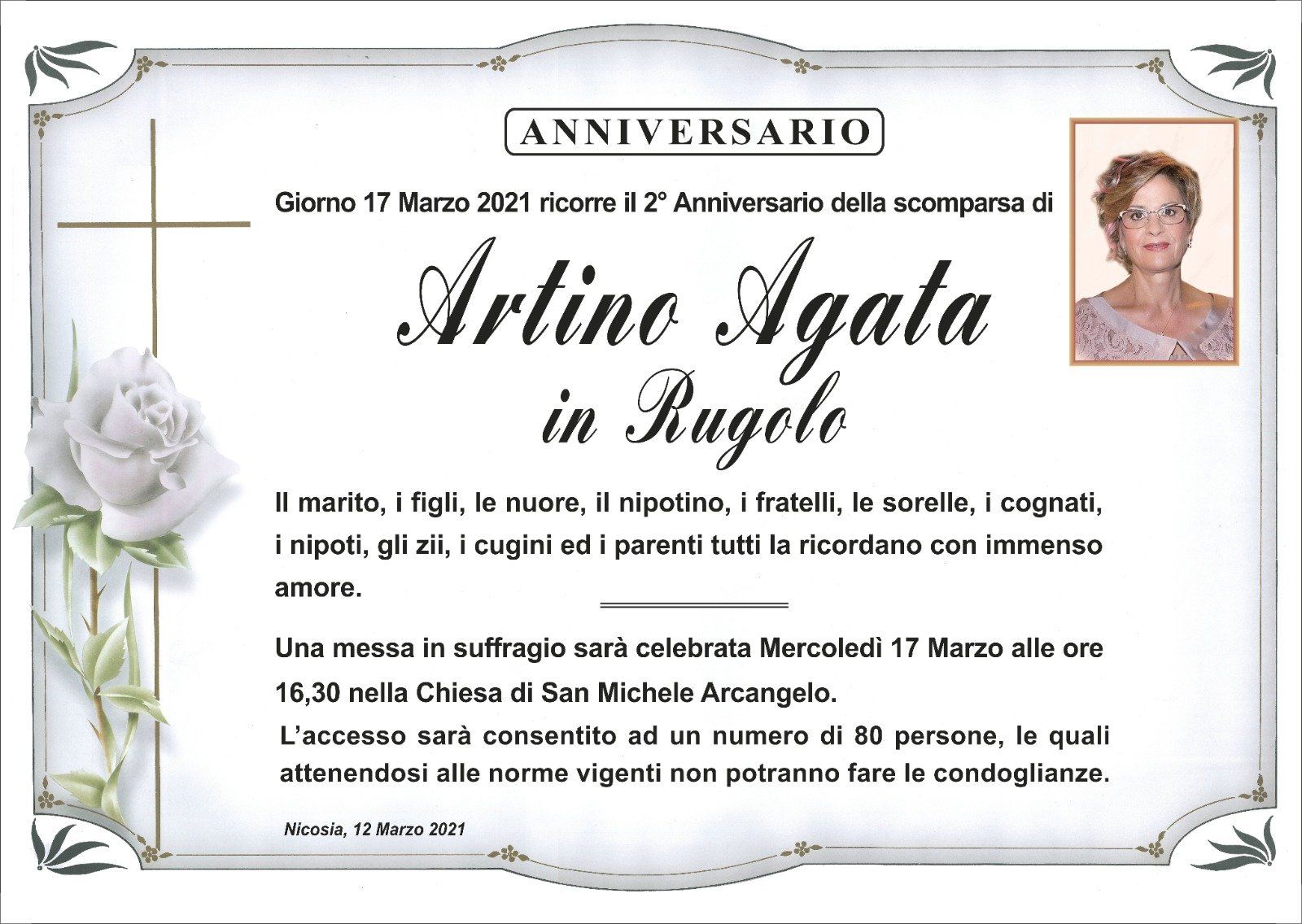 ANNIVERSARIO

Giorno 17 Marzo 2021 ricorre il 2° Anniversario della scomparsa di

Artino Agata
in Rugolo

Il marito, i figli, le nuore, il nipotino, i fratelli, le sorelle, i cognati, i nipoti, gli zii, i cugini ed i parenti tutti la ricordano con immenso amore.

Una messa in suffragio sarà celebrata Mercoledì 17 Marzo alle ore 16,30 nella Chiesa di San Michele Arcangelo.
L'accesso sarà consentito ad un numero di 80 persone, le quali attenendosi alle norme vigenti non potranno fare le condoglianze.

Nicosia, 12 Marzo 2021